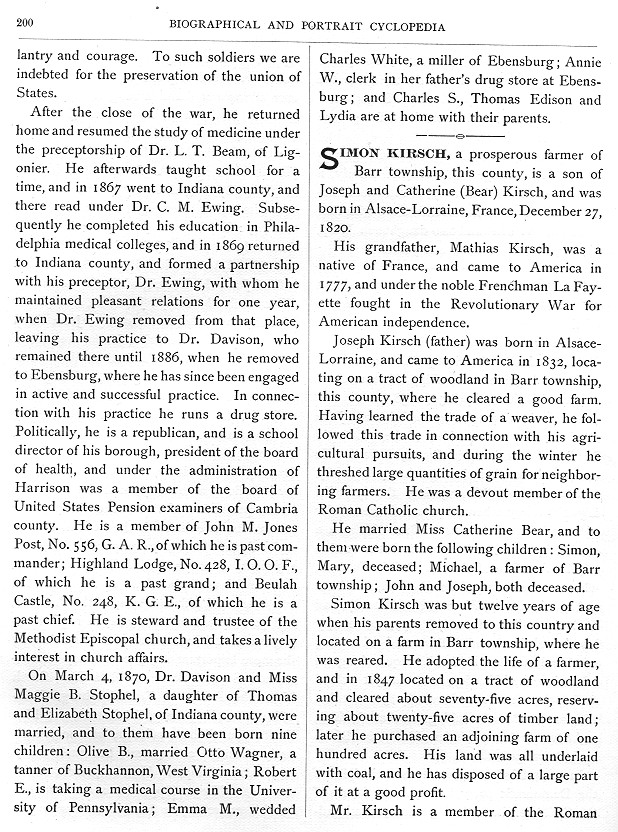 200 BIOGRAPHICAL AND PORTRAIT CYCLOPEDIA

lantry and courage. To such soldiers we are indebted for the preservation of the union of States.

After the close of the war, he returned home and resumed the study of medicine under the preceptorship of Dr. L. T. Beam, of Ligonier. He afterwards taught school for a time, and in 1867 went to Indiana county, and there read under Dr. C. M. Ewing. Subsequently he completed his education in Philadelphia medical colleges, and in 1869 returned to Indiana county, and formed a partnership with his preceptor, Dr. Ewing, with whom he maintained pleasant relations for one year, when Dr. Ewing removed from that place, leaving his practice to Dr. Davison, who remained there until 1886, when he removed to Ebensburg, where he has since been engaged in active and successful practice. In connection with his practice he runs a drug store. Politically, he is a republican, and is a school director of his borough, president of the board of health, and under the administration of Harrison was a member of the board of United States Pension examiners of Cambria county. He is a member of John M. Jones Post, No. 556, G. A. R., of which he is past commander; Highland Lodge, No. 428, I. O. O. F., of which he is a past grand; and Beulah Castle, No. 248, K. G. E., of which he is a past chief. He is steward and trustee of the Methodist Episcopal church, and takes a lively interest in church affairs.

On March 4, 1870, Dr. Davison and Miss Maggie B. Stophel, a daughter of Thomas and Elizabeth Stophel, of Indiana county, were married, and to them have been born nine children: Olive B., married Otto Wagner, a tanner of Buckhannon, West Virginia; Robert E., is taking a medical course in the University of Pennsylvania; Emma M., wedded Charles White, a miller of Ebensburg; Annie W., clerk in her father's drug store at Ebensburg; and Charles S., Thomas Edison and Lydia are at home with their parents.

SIMON KIRSCH, a prosperous farmer of Barr township, this county, is a son of Joseph and Catherine (Bear) Kirsch, and was born in Alsace-Lorraine, France, December 27, 1820.

His grandfather, Mathias Kirsch, was a native of France, and came to America in 1777, and under the noble Frenchman La Fayette fought in the Revolutionary War for American independence.

Joseph Kirsch (father) was born in Alsace-Lorraine, and came to America in 1832, locating on a tract of woodland in Barr township, this county, where he cleared a good farm. Having learned the trade of a weaver, he followed this trade in connection with his agricultural pursuits, and during the winter he threshed large quantities of grain for neighboring farmers. He was a devout member of the Roman Catholic church.

He married Miss Catherine Bear, and to them were born the following children: Simon, Mary, deceased; Michael, a farmer of Barr township; John and Joseph, both deceased.

Simon Kirsch was but twelve years of age when his parents removed to this country and located on a farm in Barr township, where he was reared. He adopted the life of a farmer, and in 1847 located on a tract of woodland and cleared about seventy-five acres, reserving about twenty-five acres of timber land; later he purchased an adjoining farm of one hundred acres. His land was all underlaid with coal, and he has disposed of a large part of it at a good profit.

Mr. Kirsch is a member of the Roman